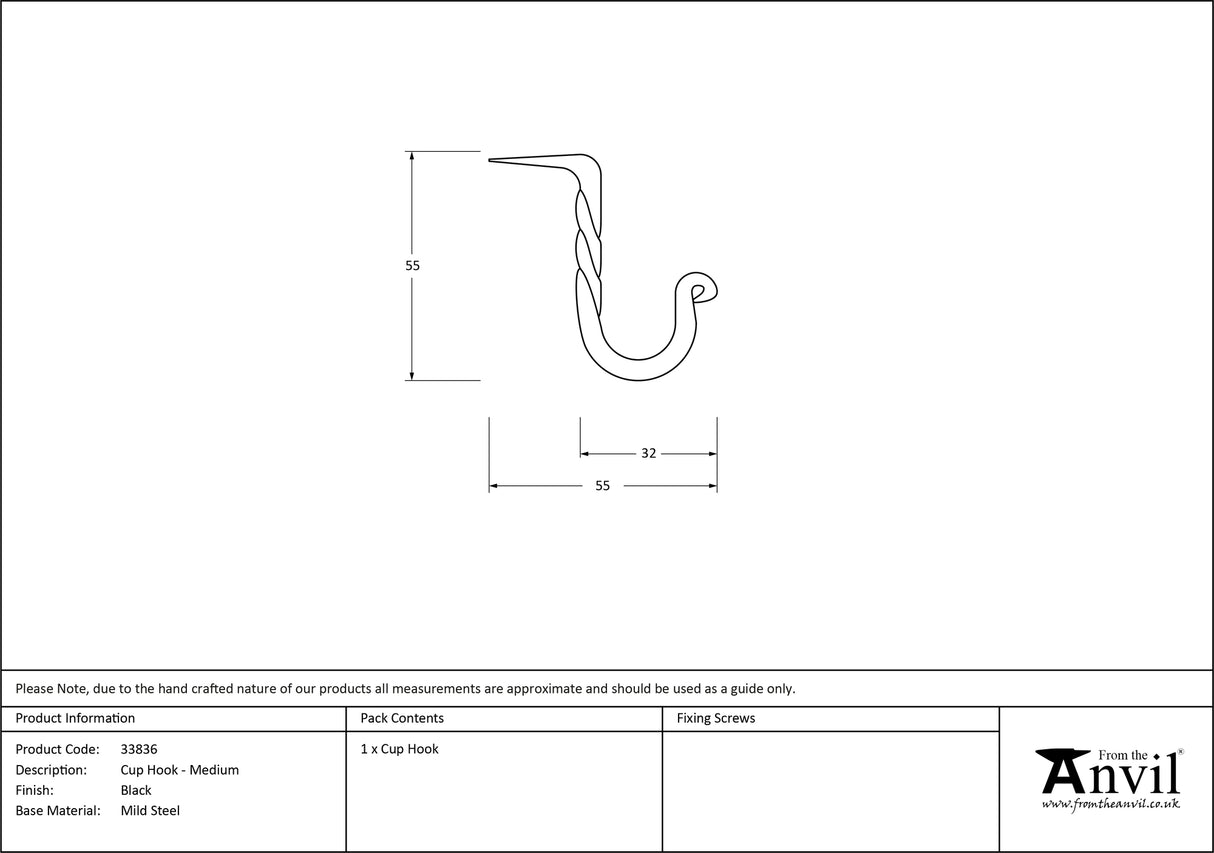 55

32

55

Please Note, due to the hand crafted nature of our products all measurements are approximate and should be used as a guide only.

| Product Information | Pack Contents | Fixing Screws |
|---|---|---|
| Product Code: 33836<br>Description: Cup Hook - Medium<br>Finish: Black<br>Base Material: Mild Steel | 1 x Cup Hook | |

From the Anvil®
www.fromtheanvil.co.uk